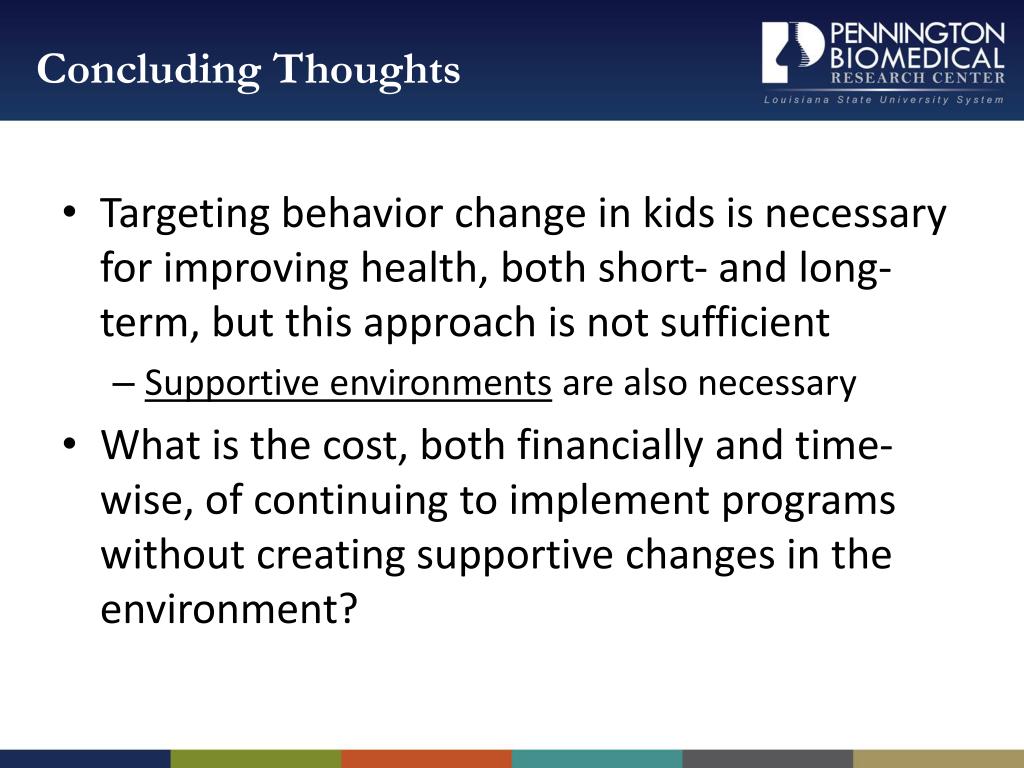 Concluding Thoughts

PENNINGTON BIOMEDICAL RESEARCH CENTER
Louisiana State University System

• Targeting behavior change in kids is necessary for improving health, both short- and long-term, but this approach is not sufficient
– Supportive environments are also necessary
• What is the cost, both financially and time-wise, of continuing to implement programs without creating supportive changes in the environment?